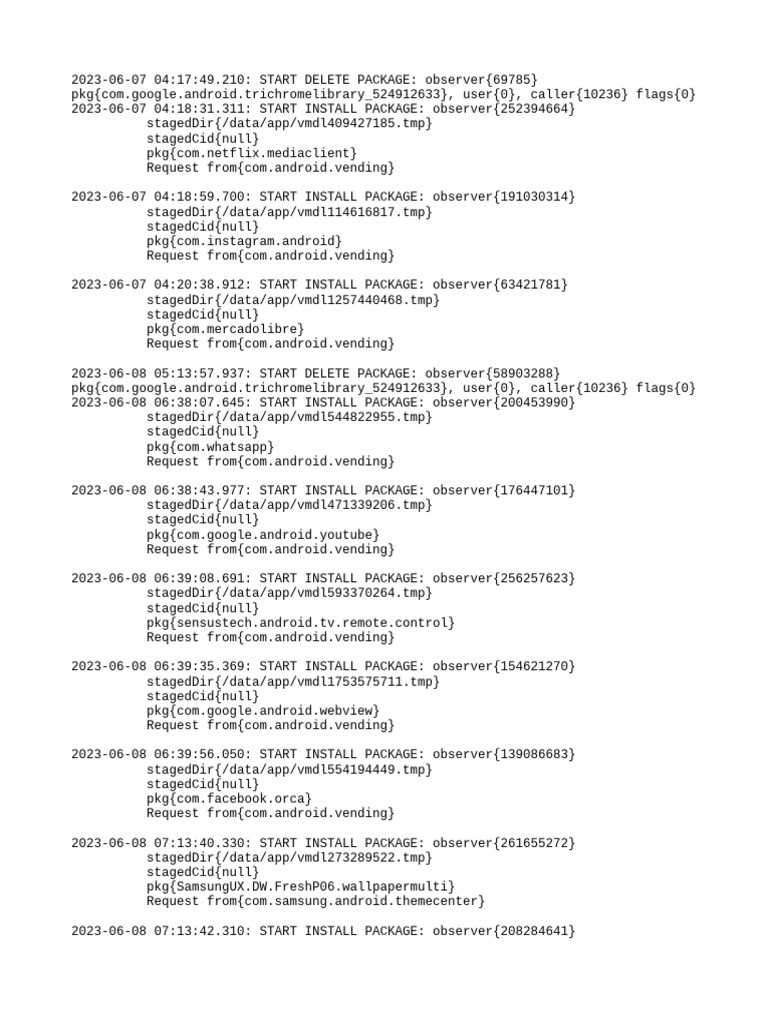 2023-06-07 04:17:49.210: START DELETE PACKAGE: observer{69785}
pkg{com.google.android.trichromelibrary_524912633}, user{0}, caller{10236} flags{0}
2023-06-07 04:18:31.311: START INSTALL PACKAGE: observer{252394664}
stagedDir{/data/app/vmdl409427185.tmp}
stagedCid{null}
pkg{com.netflix.mediaclient}
Request from{com.android.vending}

2023-06-07 04:18:59.700: START INSTALL PACKAGE: observer{191030314}
stagedDir{/data/app/vmdl114616817.tmp}
stagedCid{null}
pkg{com.instagram.android}
Request from{com.android.vending}

2023-06-07 04:20:38.912: START INSTALL PACKAGE: observer{63421781}
stagedDir{/data/app/vmdl1257440468.tmp}
stagedCid{null}
pkg{com.mercadolibre}
Request from{com.android.vending}

2023-06-08 05:13:57.937: START DELETE PACKAGE: observer{58903288}
pkg{com.google.android.trichromelibrary_524912633}, user{0}, caller{10236} flags{0}
2023-06-08 06:38:07.645: START INSTALL PACKAGE: observer{200453990}
stagedDir{/data/app/vmdl544822955.tmp}
stagedCid{null}
pkg{com.whatsapp}
Request from{com.android.vending}

2023-06-08 06:38:43.977: START INSTALL PACKAGE: observer{176447101}
stagedDir{/data/app/vmdl471339206.tmp}
stagedCid{null}
pkg{com.google.android.youtube}
Request from{com.android.vending}

2023-06-08 06:39:08.691: START INSTALL PACKAGE: observer{256257623}
stagedDir{/data/app/vmdl593370264.tmp}
stagedCid{null}
pkg{sensustech.android.tv.remote.control}
Request from{com.android.vending}

2023-06-08 06:39:35.369: START INSTALL PACKAGE: observer{154621270}
stagedDir{/data/app/vmdl1753575711.tmp}
stagedCid{null}
pkg{com.google.android.webview}
Request from{com.android.vending}

2023-06-08 06:39:56.050: START INSTALL PACKAGE: observer{139086683}
stagedDir{/data/app/vmdl554194449.tmp}
stagedCid{null}
pkg{com.facebook.orca}
Request from{com.android.vending}

2023-06-08 07:13:40.330: START INSTALL PACKAGE: observer{261655272}
stagedDir{/data/app/vmdl273289522.tmp}
stagedCid{null}
pkg{SamsungUX.DW.FreshP06.wallpapermulti}
Request from{com.samsung.android.themecenter}

2023-06-08 07:13:42.310: START INSTALL PACKAGE: observer{208284641}